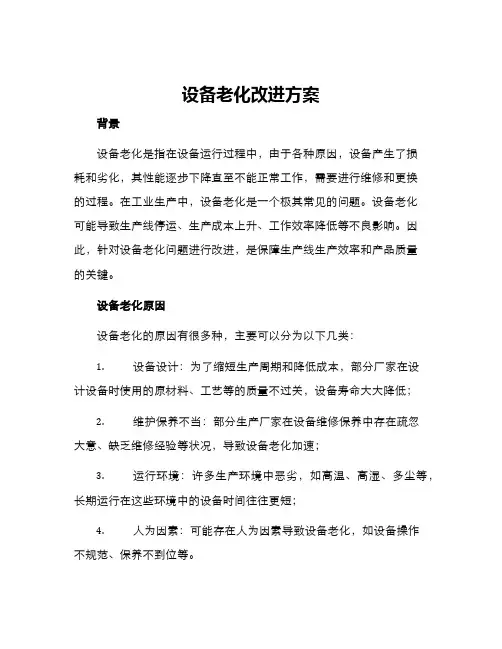 设备老化改进方案

背景

设备老化是指在设备运行过程中，由于各种原因，设备产生了损耗和劣化，其性能逐步下降直至不能正常工作，需要进行维修和更换的过程。在工业生产中，设备老化是一个极其常见的问题。设备老化可能导致生产线停运、生产成本上升、工作效率降低等不良影响。因此，针对设备老化问题进行改进，是保障生产线生产效率和产品质量的关键。

设备老化原因

设备老化的原因有很多种，主要可以分为以下几类：

1. 设备设计：为了缩短生产周期和降低成本，部分厂家在设计设备时使用的原材料、工艺等的质量不过关，设备寿命大大降低；

2. 维护保养不当：部分生产厂家在设备维修保养中存在疏忽大意、缺乏维修经验等状况，导致设备老化加速；

3. 运行环境：许多生产环境中恶劣，如高温、高湿、多尘等，长期运行在这些环境中的设备时间往往更短；

4. 人为因素：可能存在人为因素导致设备老化，如设备操作不规范、保养不到位等。